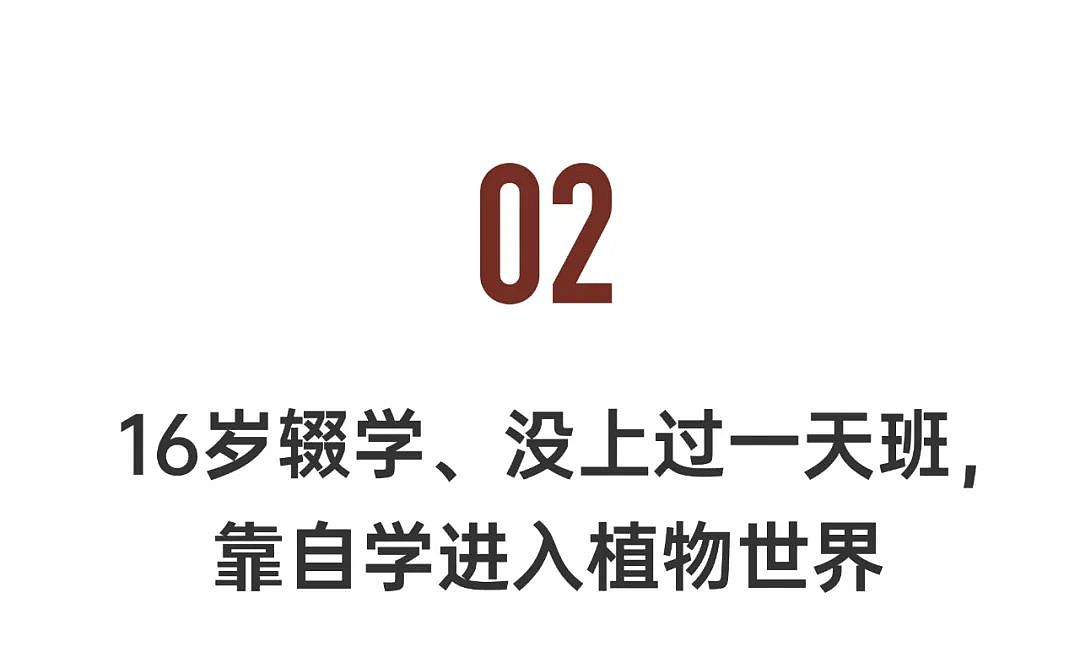 02

16岁辍学、没上过一天班，靠自学进入植物世界